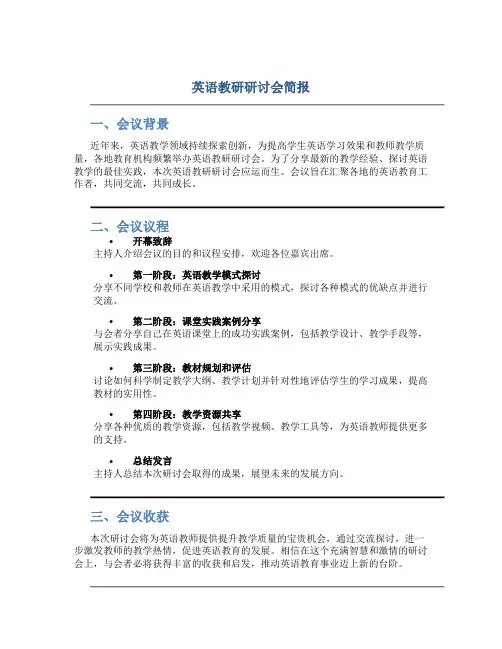 英语教研研讨会简报

一、会议背景

近年来，英语教学领域持续探索创新，为提高学生英语学习效果和教师教学质量，各地教育机构频繁举办英语教研研讨会。为了分享最新的教学经验、探讨英语教学的最佳实践，本次英语教研研讨会应运而生。会议旨在汇聚各地的英语教育工作者，共同交流，共同成长。

二、会议议程

• 开幕致辞
主持人介绍会议的目的和议程安排，欢迎各位嘉宾出席。

• 第一阶段：英语教学模式探讨
分享不同学校和教师在英语教学中采用的模式，探讨各种模式的优缺点并进行交流。

• 第二阶段：课堂实践案例分享
与会者分享自己在英语课堂上的成功实践案例，包括教学设计、教学手段等，展示实践成果。

• 第三阶段：教材规划和评估
讨论如何科学制定教学大纲、教学计划并针对性地评估学生的学习成果，提高教材的实用性。

• 第四阶段：教学资源共享
分享各种优质的教学资源，包括教学视频、教学工具等，为英语教师提供更多的支持。

• 总结发言
主持人总结本次研讨会取得的成果，展望未来的发展方向。

三、会议收获

本次研讨会将为英语教师提供提升教学质量的宝贵机会，通过交流探讨，进一步激发教师的教学热情，促进英语教育的发展。相信在这个充满智慧和激情的研讨会上，与会者必将获得丰富的收获和启发，推动英语教育事业迈上新的台阶。